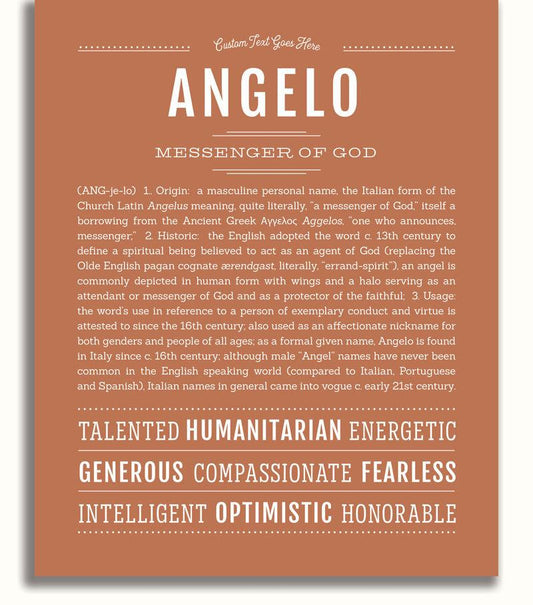 Custom Text Goes Here

ANGELO

MESSENGER OF GOD

(ANG-je-lo) 1. Origin: a masculine personal name, the Italian form of the Church Latin Angelus meaning, quite literally, "a messenger of God," itself a borrowing from the Ancient Greek Αγγελος Aggelos, "one who announces, messenger;" 2. Historic: the English adopted the word c. 13th century to define a spiritual being believed to act as an agent of God (replacing the Olde English pagan cognate ærendgast, literally, "errand-spirit"), an angel is commonly depicted in human form with wings and a halo serving as an attendant or messenger of God and as a protector of the faithful; 3. Usage: the word's use in reference to a person of exemplary conduct and virtue is attested to since the 16th century; also used as an affectionate nickname for both genders and people of all ages; as a formal given name, Angelo is found in Italy since c. 16th century; although male "Angel" names have never been common in the English speaking world (compared to Italian, Portuguese and Spanish), Italian names in general came into vogue c. early 21st century.

TALENTED HUMANITARIAN ENERGETIC

GENEROUS COMPASSIONATE FEARLESS

INTELLIGENT OPTIMISTIC HONORABLE